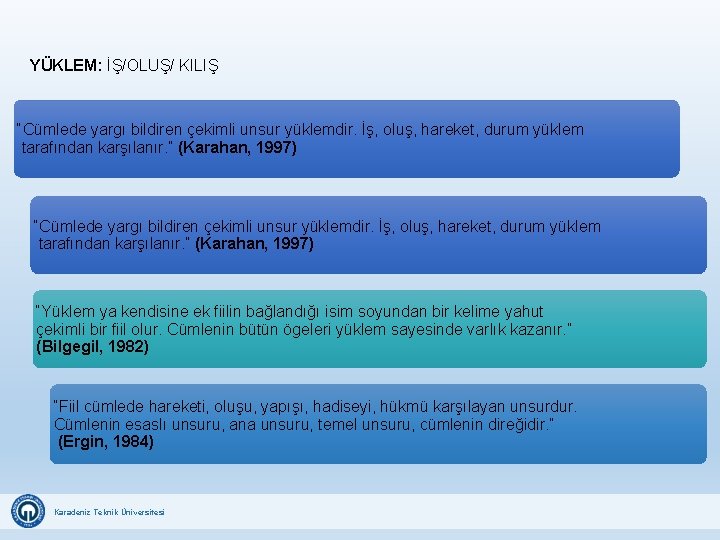 YÜKLEM: İŞ/OLUŞ/ KILIŞ

"Cümlede yargı bildiren çekimli unsur yüklemdir. İş, oluş, hareket, durum yüklem tarafından karşılanır." (Karahan, 1997)

"Cümlede yargı bildiren çekimli unsur yüklemdir. İş, oluş, hareket, durum yüklem tarafından karşılanır." (Karahan, 1997)

"Yüklem ya kendisine ek fiilin bağlandığı isim soyundan bir kelime yahut çekimli bir fiil olur. Cümlenin bütün ögeleri yüklem sayesinde varlık kazanır." (Bilgegil, 1982)

"Fiil cümlede hareketi, oluşu, yapışı, hadiseyi, hükmü karşılayan unsurdur. Cümlenin esaslı unsuru, ana unsuru, temel unsuru, cümlenin direğidir." (Ergin, 1984)

Karadeniz Teknik Üniversitesi